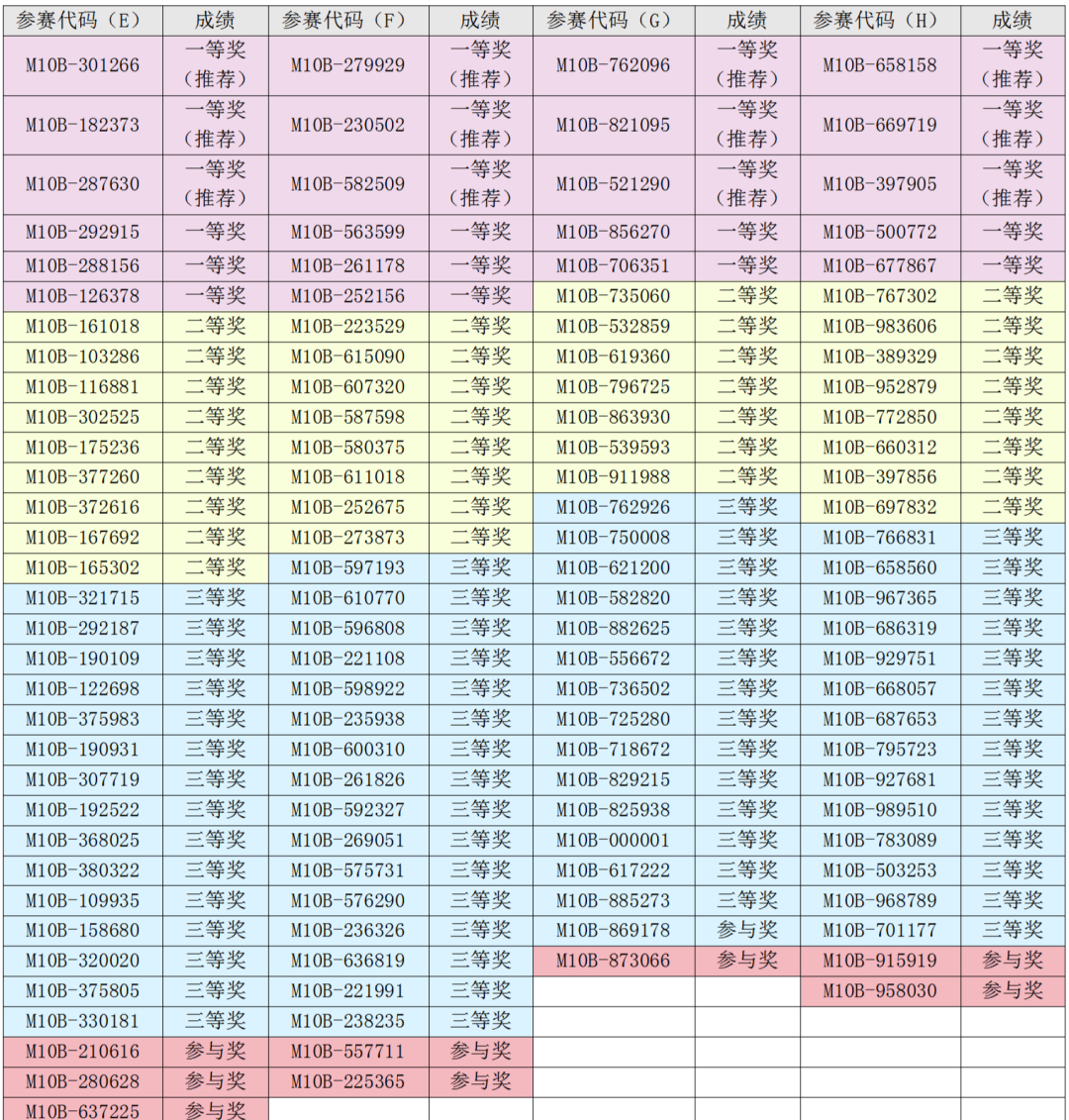 | 参赛代码（E） | 成绩 | 参赛代码（F） | 成绩 | 参赛代码（G） | 成绩 | 参赛代码（H） | 成绩 |
|---|---|---|---|---|---|---|---|
| M10B-301266 | 一等奖（推荐） | M10B-279929 | 一等奖（推荐） | M10B-762096 | 一等奖（推荐） | M10B-658158 | 一等奖（推荐） |
| M10B-182373 | 一等奖（推荐） | M10B-230502 | 一等奖（推荐） | M10B-821095 | 一等奖（推荐） | M10B-669719 | 一等奖（推荐） |
| M10B-287630 | 一等奖（推荐） | M10B-582509 | 一等奖（推荐） | M10B-521290 | 一等奖（推荐） | M10B-397905 | 一等奖（推荐） |
| M10B-292915 | 一等奖 | M10B-563599 | 一等奖 | M10B-856270 | 一等奖 | M10B-500772 | 一等奖 |
| M10B-288156 | 一等奖 | M10B-261178 | 一等奖 | M10B-706351 | 一等奖 | M10B-677867 | 一等奖 |
| M10B-126378 | 一等奖 | M10B-252156 | 一等奖 | M10B-735060 | 二等奖 | M10B-767302 | 二等奖 |
| M10B-161018 | 二等奖 | M10B-223529 | 二等奖 | M10B-532859 | 二等奖 | M10B-983606 | 二等奖 |
| M10B-103286 | 二等奖 | M10B-615090 | 二等奖 | M10B-619360 | 二等奖 | M10B-389329 | 二等奖 |
| M10B-116881 | 二等奖 | M10B-607320 | 二等奖 | M10B-796725 | 二等奖 | M10B-952879 | 二等奖 |
| M10B-302525 | 二等奖 | M10B-587598 | 二等奖 | M10B-863930 | 二等奖 | M10B-772850 | 二等奖 |
| M10B-175236 | 二等奖 | M10B-580375 | 二等奖 | M10B-539593 | 二等奖 | M10B-660312 | 二等奖 |
| M10B-377260 | 二等奖 | M10B-611018 | 二等奖 | M10B-911988 | 二等奖 | M10B-397856 | 二等奖 |
| M10B-372616 | 二等奖 | M10B-252675 | 二等奖 | M10B-762926 | 三等奖 | M10B-697832 | 二等奖 |
| M10B-167692 | 二等奖 | M10B-273873 | 二等奖 | M10B-750008 | 三等奖 | M10B-766831 | 三等奖 |
| M10B-165302 | 二等奖 | M10B-597193 | 三等奖 | M10B-621200 | 三等奖 | M10B-658560 | 三等奖 |
| M10B-321715 | 三等奖 | M10B-610770 | 三等奖 | M10B-582820 | 三等奖 | M10B-967365 | 三等奖 |
| M10B-292187 | 三等奖 | M10B-596808 | 三等奖 | M10B-882625 | 三等奖 | M10B-686319 | 三等奖 |
| M10B-190109 | 三等奖 | M10B-221108 | 三等奖 | M10B-556672 | 三等奖 | M10B-929751 | 三等奖 |
| M10B-122698 | 三等奖 | M10B-598922 | 三等奖 | M10B-736502 | 三等奖 | M10B-668057 | 三等奖 |
| M10B-375983 | 三等奖 | M10B-235938 | 三等奖 | M10B-725280 | 三等奖 | M10B-687653 | 三等奖 |
| M10B-190931 | 三等奖 | M10B-600310 | 三等奖 | M10B-718672 | 三等奖 | M10B-795723 | 三等奖 |
| M10B-307719 | 三等奖 | M10B-261826 | 三等奖 | M10B-829215 | 三等奖 | M10B-927681 | 三等奖 |
| M10B-192522 | 三等奖 | M10B-592327 | 三等奖 | M10B-825938 | 三等奖 | M10B-989510 | 三等奖 |
| M10B-368025 | 三等奖 | M10B-269051 | 三等奖 | M10B-000001 | 三等奖 | M10B-783089 | 三等奖 |
| M10B-380322 | 三等奖 | M10B-575731 | 三等奖 | M10B-617222 | 三等奖 | M10B-503253 | 三等奖 |
| M10B-109935 | 三等奖 | M10B-576290 | 三等奖 | M10B-885273 | 三等奖 | M10B-968789 | 三等奖 |
| M10B-158680 | 三等奖 | M10B-236326 | 三等奖 | M10B-869178 | 参与奖 | M10B-701177 | 三等奖 |
| M10B-320020 | 三等奖 | M10B-636819 | 三等奖 | M10B-873066 | 参与奖 | M10B-915919 | 参与奖 |
| M10B-375805 | 三等奖 | M10B-221991 | 三等奖 | | | M10B-958030 | 参与奖 |
| M10B-330181 | 三等奖 | M10B-238235 | 三等奖 | | | | |
| M10B-210616 | 参与奖 | M10B-557711 | 参与奖 | | | | |
| M10B-280628 | 参与奖 | M10B-225365 | 参与奖 | | | | |
| M10B-637225 | 参与奖 | | | | | | |